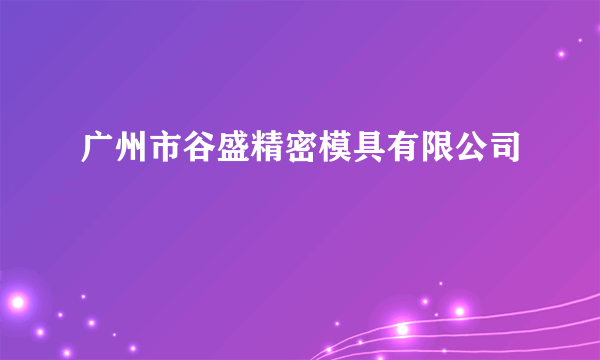 广州市谷盛精密模具有限公司